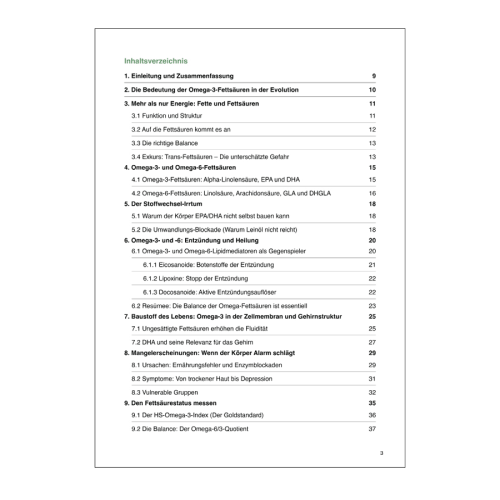 Inhaltsverzeichnis

| | |
|---|---|
| 1. Einleitung und Zusammenfassung | 9 |
| 2. Die Bedeutung der Omega-3-Fettsäuren in der Evolution | 10 |
| 3. Mehr als nur Energie: Fette und Fettsäuren | 11 |
| 3.1 Funktion und Struktur | 11 |
| 3.2 Auf die Fettsäuren kommt es an | 12 |
| 3.3 Die richtige Balance | 13 |
| 3.4 Exkurs: Trans-Fettsäuren – Die unterschätzte Gefahr | 13 |
| 4. Omega-3- und Omega-6-Fettsäuren | 15 |
| 4.1 Omega-3-Fettsäuren: Alpha-Linolensäure, EPA und DHA | 15 |
| 4.2 Omega-6-Fettsäuren: Linolsäure, Arachidonsäure, GLA und DHGLA | 16 |
| 5. Der Stoffwechsel-Irrtum | 18 |
| 5.1 Warum der Körper EPA/DHA nicht selbst bauen kann | 18 |
| 5.2 Die Umwandlungs-Blockade (Warum Leinöl nicht reicht) | 18 |
| 6. Omega-3- und -6: Entzündung und Heilung | 20 |
| 6.1 Omega-3- und Omega-6-Lipidmediatoren als Gegenspieler | 20 |
| 6.1.1 Eicosanoide: Botenstoffe der Entzündung | 21 |
| 6.1.2 Lipoxine: Stopp der Entzündung | 22 |
| 6.1.3 Docosanoide: Aktive Entzündungsauflöser | 22 |
| 6.2 Resümee: Die Balance der Omega-Fettsäuren ist essentiell | 23 |
| 7. Baustoff des Lebens: Omega-3 in der Zellmembran und Gehirnstruktur | 25 |
| 7.1 Ungesättigte Fettsäuren erhöhen die Fluidität | 25 |
| 7.2 DHA und seine Relevanz für das Gehirn | 27 |
| 8. Mangelerscheinungen: Wenn der Körper Alarm schlägt | 29 |
| 8.1 Ursachen: Ernährungsfehler und Enzymblockaden | 29 |
| 8.2 Symptome: Von trockener Haut bis Depression | 31 |
| 8.3 Vulnerable Gruppen | 32 |
| 9. Den Fettsäurestatus messen | 35 |
| 9.1 Der HS-Omega-3-Index (Der Goldstandard) | 36 |
| 9.2 Die Balance: Der Omega-6/3-Quotient | 37 |

3